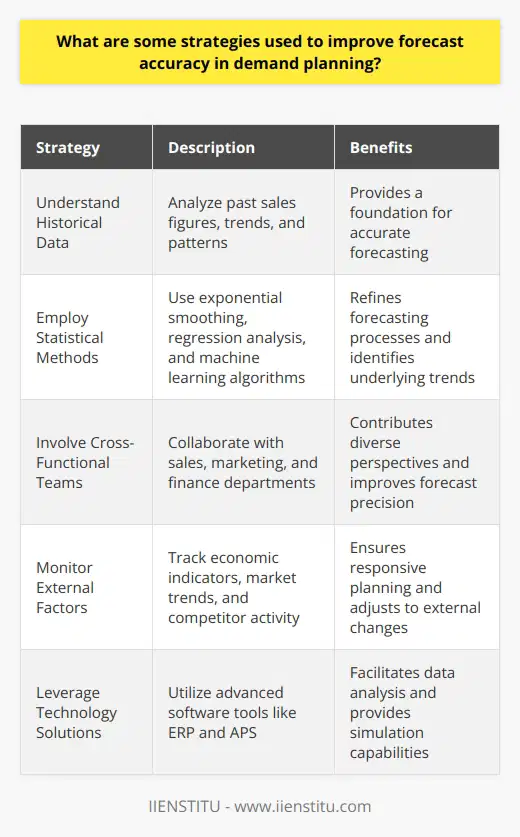 What are some strategies used to improve forecast accuracy in demand planning?

| Strategy | Description | Benefits |
|---|---|---|
| Understand Historical Data | Analyze past sales figures, trends, and patterns | Provides a foundation for accurate forecasting |
| Employ Statistical Methods | Use exponential smoothing, regression analysis, and machine learning algorithms | Refines forecasting processes and identifies underlying trends |
| Involve Cross-Functional Teams | Collaborate with sales, marketing, and finance departments | Contributes diverse perspectives and improves forecast precision |
| Monitor External Factors | Track economic indicators, market trends, and competitor activity | Ensures responsive planning and adjusts to external changes |
| Leverage Technology Solutions | Utilize advanced software tools like ERP and APS | Facilitates data analysis and provides simulation capabilities |

IIENSTITU - www.iienstitu.com